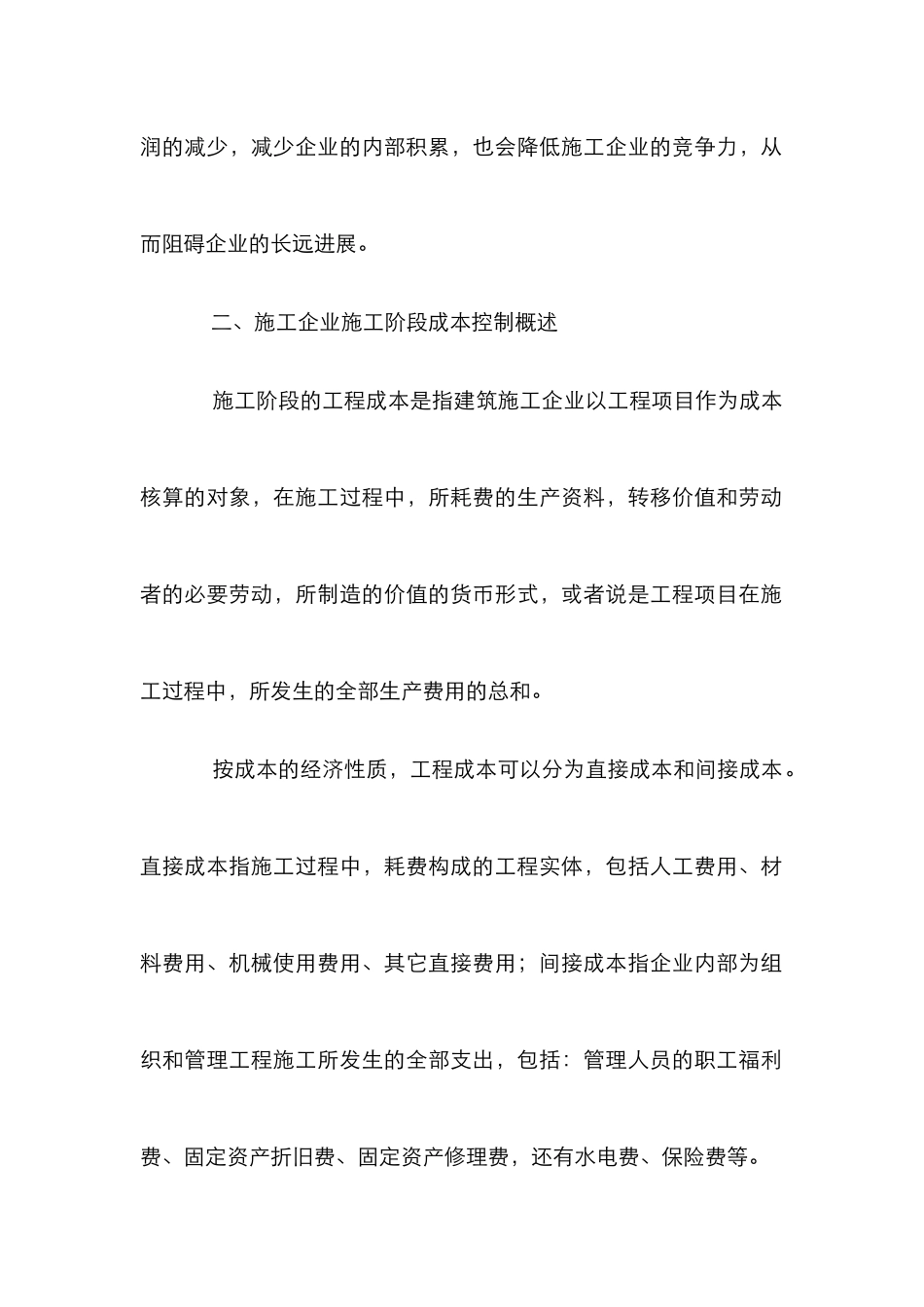 润的减少，减少企业的内部积累，也会降低施工企业的竞争力，从而阻碍企业的长远进展。

二、施工企业施工阶段成本控制概述

施工阶段的工程成本是指建筑施工企业以工程项目作为成本核算的对象，在施工过程中，所耗费的生产资料，转移价值和劳动者的必要劳动，所制造的价值的货币形式，或者说是工程项目在施工过程中，所发生的全部生产费用的总和。

按成本的经济性质，工程成本可以分为直接成本和间接成本。直接成本指施工过程中，耗费构成的工程实体，包括人工费用、材料费用、机械使用费用、其它直接费用；间接成本指企业内部为组织和管理工程施工所发生的全部支出，包括：管理人员的职工福利费、固定资产折旧费、固定资产修理费，还有水电费、保险费等。